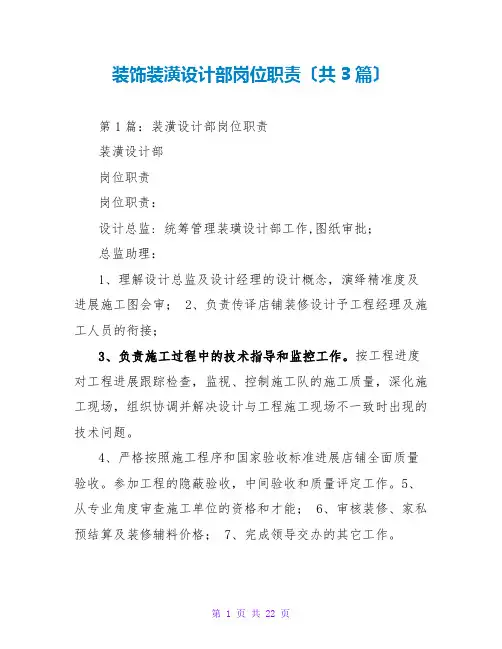 装饰装潢设计部岗位职责〔共3篇〕

第1篇：装潢设计部岗位职责

装潢设计部

岗位职责

岗位职责：

设计总监：统筹管理装璜设计部工作,图纸审批；

总监助理：

1、理解设计总监及设计经理的设计概念，演绎精准度及进展施工图会审； 2、负责传译店铺装修设计予工程经理及施工人员的衔接；

3、负责施工过程中的技术指导和监控工作。按工程进度对工程进展跟踪检查，监视、控制施工队的施工质量，深化施工现场，组织协调并解决设计与工程施工现场不一致时出现的技术问题。

4、严格按照施工程序和国家验收标准进展店铺全面质量验收。参加工程的隐蔽验收，中间验收和质量评定工作。5、从专业角度审查施工单位的资格和才能； 6、审核装修、家私预结算及装修辅料价格； 7、完成领导交办的其它工作。

第 1 页 共 22 页